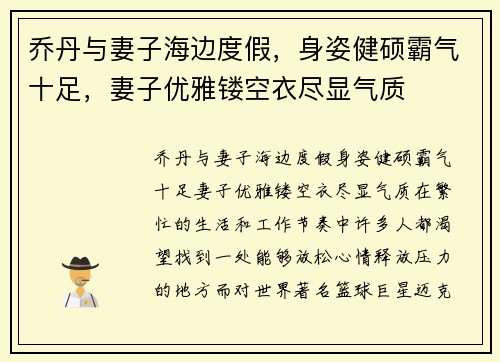 乔丹与妻子海边度假，身姿健硕霸气十足，妻子优雅镂空衣尽显气质

乔丹与妻子海边度假身姿健硕霸气十足妻子优雅镂空衣尽显气质在繁忙的生活和工作节奏中许多人都渴望找到一处能够放松心情释放压力的地方而对世界著名篮球巨星迈克